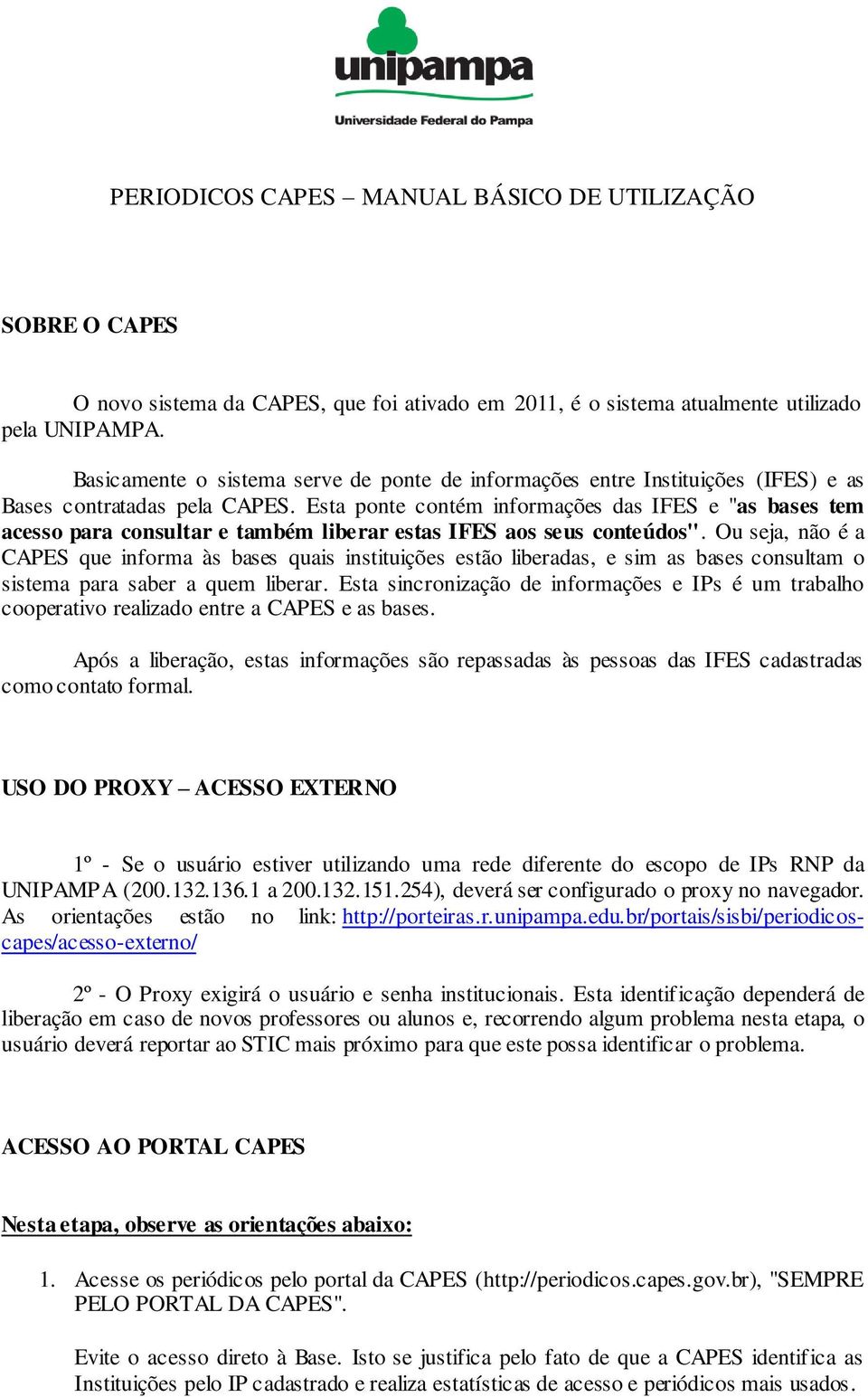 unipampa
Universidade Federal do Pampa

PERIODICOS CAPES – MANUAL BÁSICO DE UTILIZAÇÃO

SOBRE O CAPES

O novo sistema da CAPES, que foi ativado em 2011, é o sistema atualmente utilizado pela UNIPAMPA.

Basicamente o sistema serve de ponte de informações entre Instituições (IFES) e as Bases contratadas pela CAPES. Esta ponte contém informações das IFES e "as bases tem acesso para consultar e também liberar estas IFES aos seus conteúdos". Ou seja, não é a CAPES que informa às bases quais instituições estão liberadas, e sim as bases consultam o sistema para saber a quem liberar. Esta sincronização de informações e IPs é um trabalho cooperativo realizado entre a CAPES e as bases.

Após a liberação, estas informações são repassadas às pessoas das IFES cadastradas como contato formal.

USO DO PROXY – ACESSO EXTERNO

1º - Se o usuário estiver utilizando uma rede diferente do escopo de IPs RNP da UNIPAMPA (200.132.136.1 a 200.132.151.254), deverá ser configurado o proxy no navegador. As orientações estão no link: http://porteiras.r.unipampa.edu.br/portais/sisbi/periodicos-capes/acesso-externo/

2º - O Proxy exigirá o usuário e senha institucionais. Esta identificação dependerá de liberação em caso de novos professores ou alunos e, recorrendo algum problema nesta etapa, o usuário deverá reportar ao STIC mais próximo para que este possa identificar o problema.

ACESSO AO PORTAL CAPES

Nesta etapa, observe as orientações abaixo:

1. Acesse os periódicos pelo portal da CAPES (http://periodicos.capes.gov.br), "SEMPRE PELO PORTAL DA CAPES".

Evite o acesso direto à Base. Isto se justifica pelo fato de que a CAPES identifica as Instituições pelo IP cadastrado e realiza estatísticas de acesso e periódicos mais usados.